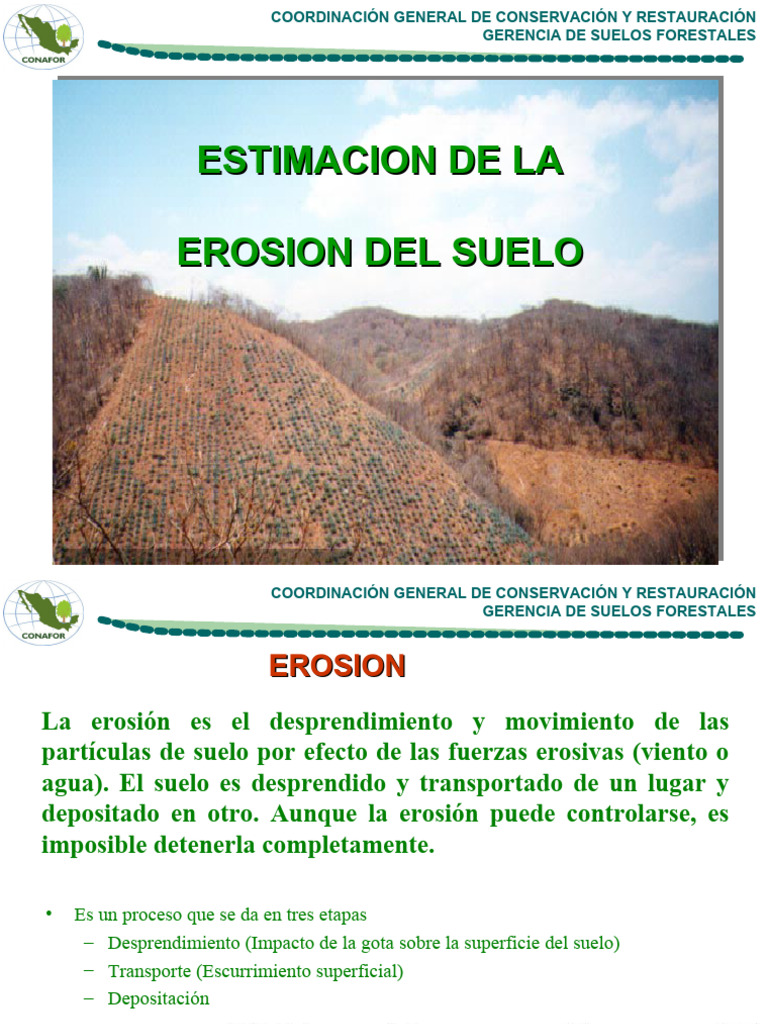 CONAFOR

COORDINACIÓN GENERAL DE CONSERVACIÓN Y RESTAURACIÓN
GERENCIA DE SUELOS FORESTALES

ESTIMACION DE LA

EROSION DEL SUELO

CONAFOR

COORDINACIÓN GENERAL DE CONSERVACIÓN Y RESTAURACIÓN
GERENCIA DE SUELOS FORESTALES

EROSION

La erosión es el desprendimiento y movimiento de las partículas de suelo por efecto de las fuerzas erosivas (viento o agua). El suelo es desprendido y transportado de un lugar y depositado en otro. Aunque la erosión puede controlarse, es imposible detenerla completamente.

• Es un proceso que se da en tres etapas
– Desprendimiento (Impacto de la gota sobre la superficie del suelo)
– Transporte (Escurrimiento superficial)
– Depositación